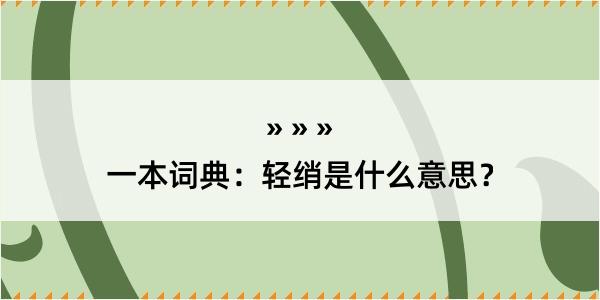 » » »

一本词典：轻绡是什么意思？